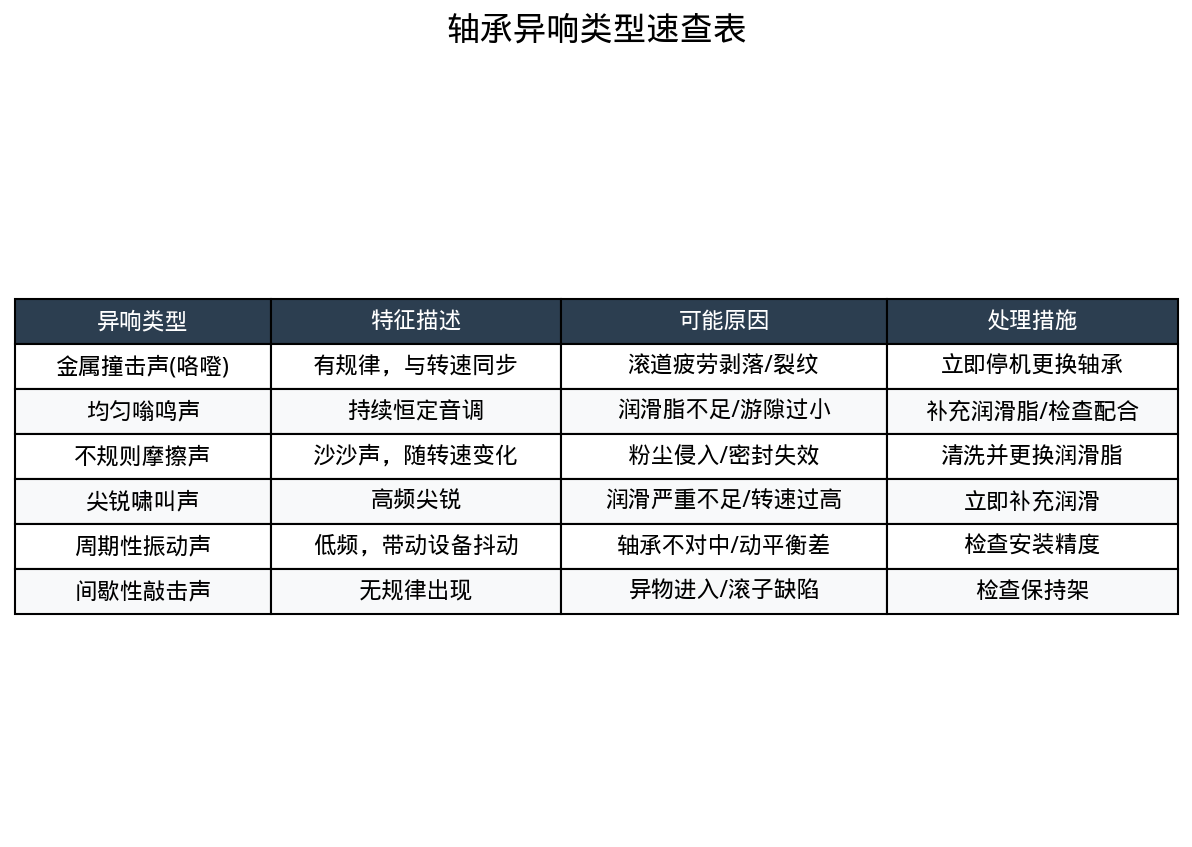 轴承异响类型速查表

| 异响类型 | 特征描述 | 可能原因 | 处理措施 |
|---|---|---|---|
| 金属撞击声(咯噔) | 有规律，与转速同步 | 滚道疲劳剥落/裂纹 | 立即停机更换轴承 |
| 均匀嗡鸣声 | 持续恒定音调 | 润滑脂不足/游隙过小 | 补充润滑脂/检查配合 |
| 不规则摩擦声 | 沙沙声，随转速变化 | 粉尘侵入/密封失效 | 清洗并更换润滑脂 |
| 尖锐啸叫声 | 高频尖锐 | 润滑严重不足/转速过高 | 立即补充润滑 |
| 周期性振动声 | 低频，带动设备抖动 | 轴承不对中/动平衡差 | 检查安装精度 |
| 间歇性敲击声 | 无规律出现 | 异物进入/滚子缺陷 | 检查保持架 |